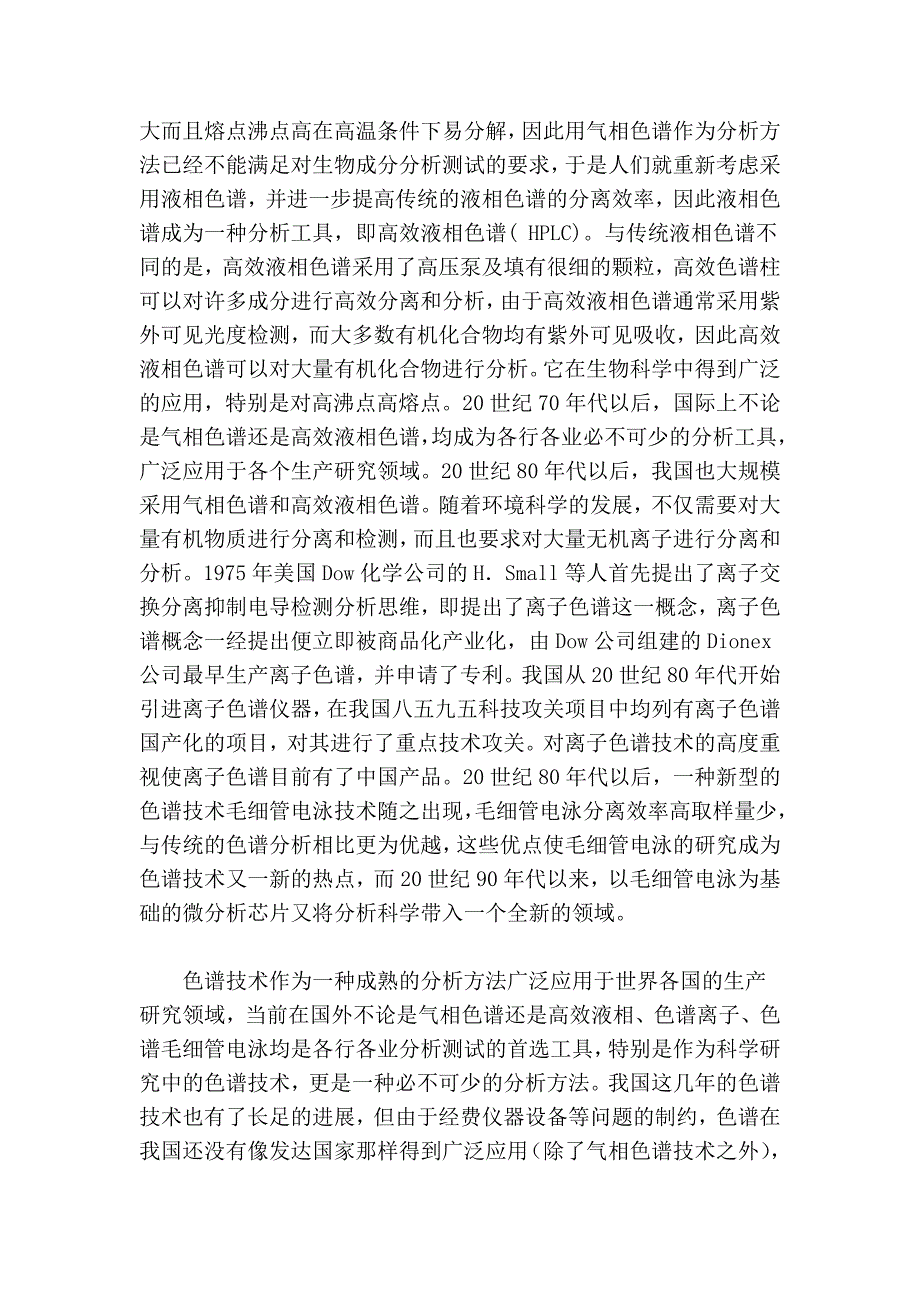 大而且熔点沸点高在高温条件下易分解，因此用气相色谱作为分析方法已经不能满足对生物成分分析测试的要求，于是人们就重新考虑采用液相色谱，并进一步提高传统的液相色谱的分离效率，因此液相色谱成为一种分析工具，即高效液相色谱( HPLC)。与传统液相色谱不同的是，高效液相色谱采用了高压泵及填有很细的颗粒，高效色谱柱可以对许多成分进行高效分离和分析，由于高效液相色谱通常采用紫外可见光度检测，而大多数有机化合物均有紫外可见吸收，因此高效液相色谱可以对大量有机化合物进行分析。它在生物科学中得到广泛的应用，特别是对高沸点高熔点。20 世纪 70 年代以后，国际上不论是气相色谱还是高效液相色谱，均成为各行各业必不可少的分析工具，广泛应用于各个生产研究领域。20 世纪 80 年代以后，我国也大规模采用气相色谱和高效液相色谱。随着环境科学的发展，不仅需要对大量有机物质进行分离和检测，而且也要求对大量无机离子进行分离和分析。1975 年美国 Dow 化学公司的 H. Small 等人首先提出了离子交换分离抑制电导检测分析思维，即提出了离子色谱这一概念，离子色谱概念一经提出便立即被商品化产业化，由 Dow 公司组建的 Dionex 公司最早生产离子色谱，并申请了专利。我国从 20 世纪 80 年代开始引进离子色谱仪器，在我国八五九五科技攻关项目中均列有离子色谱国产化的项目，对其进行了重点技术攻关。对离子色谱技术的高度重视使离子色谱目前有了中国产品。20 世纪 80 年代以后，一种新型的色谱技术毛细管电泳技术随之出现，毛细管电泳分离效率高取样量少，与传统的色谱分析相比更为优越，这些优点使毛细管电泳的研究成为色谱技术又一新的热点，而 20 世纪 90 年代以来，以毛细管电泳为基础的微分析芯片又将分析科学带入一个全新的领域。

色谱技术作为一种成熟的分析方法广泛应用于世界各国的生产研究领域，当前在国外不论是气相色谱还是高效液相、色谱离子、色谱毛细管电泳均是各行各业分析测试的首选工具，特别是作为科学研究中的色谱技术，更是一种必不可少的分析方法。我国这几年的色谱技术也有了长足的进展，但由于经费仪器设备等问题的制约，色谱在我国还没有像发达国家那样得到广泛应用(除了气相色谱技术之外)，